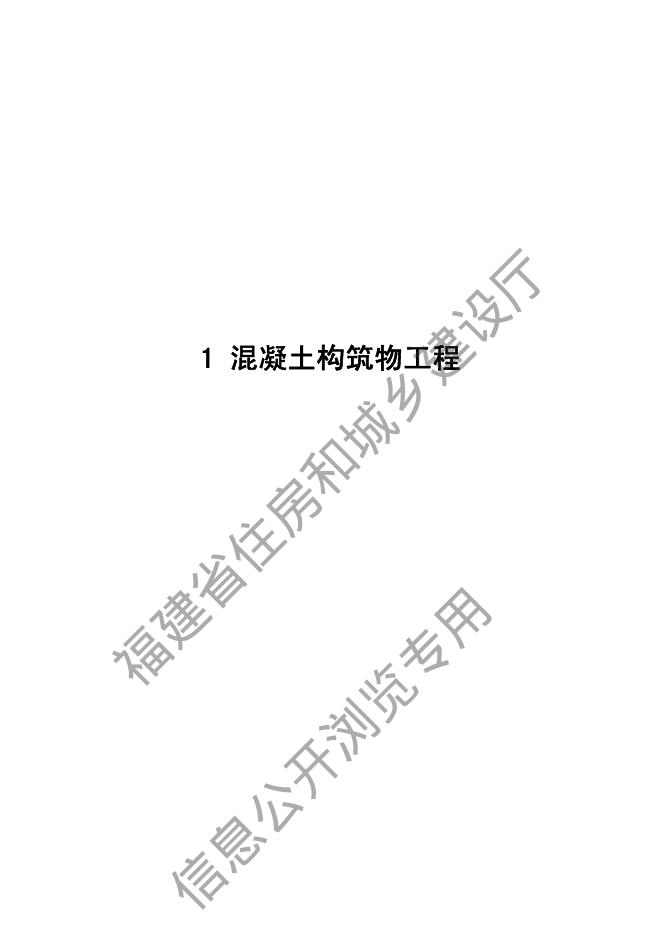 1 混凝土构筑物工程

福建省住房和城乡建设厅

信息公开浏览专用